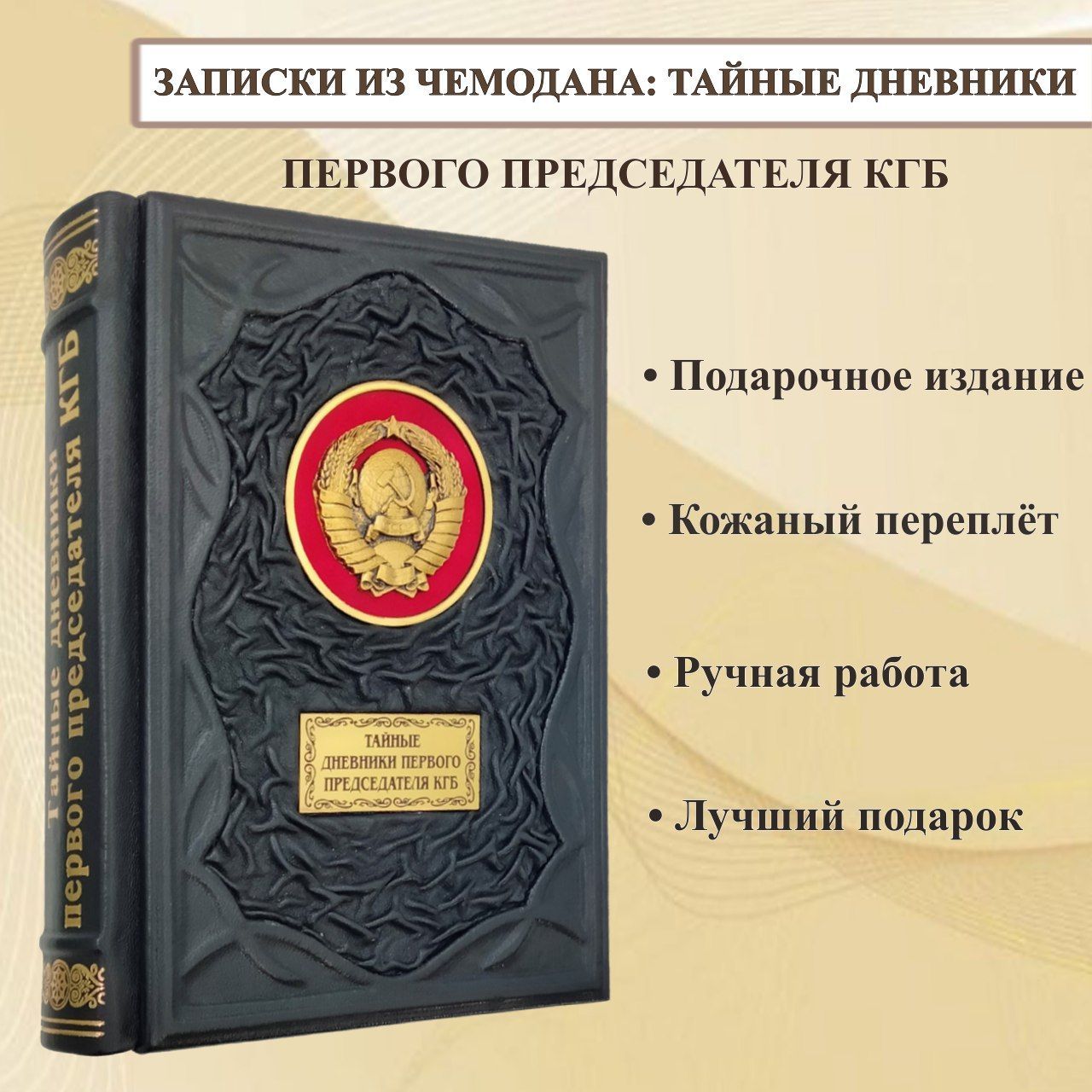 ЗАПИСКИ ИЗ ЧЕМОДАНА: ТАЙНЫЕ ДНЕВНИКИ

ПЕРВОГО ПРЕДСЕДАТЕЛЯ КГБ

Тайные дневники первого председателя КГБ

ТАЙНЫЕ ДНЕВНИКИ ПЕРВОГО ПРЕДСЕДАТЕЛЯ КГБ

• Подарочное издание

• Кожаный переплёт

• Ручная работа

• Лучший подарок